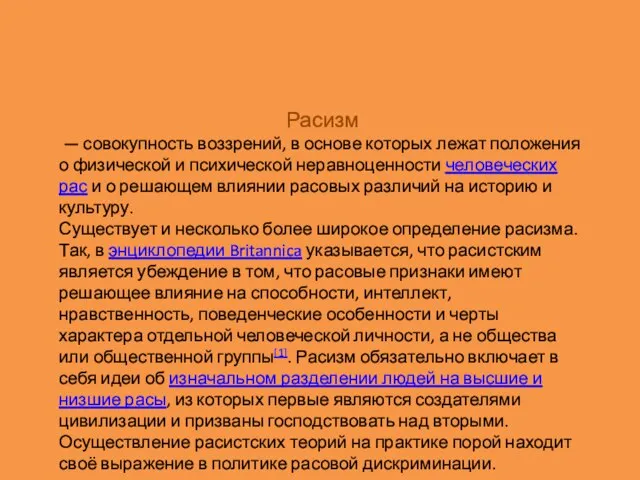 Расизм
— совокупность воззрений, в основе которых лежат положения о физической и психической неравноценности человеческих рас и о решающем влиянии расовых различий на историю и культуру.
Существует и несколько более широкое определение расизма. Так, в энциклопедии Britannica указывается, что расистским является убеждение в том, что расовые признаки имеют решающее влияние на способности, интеллект, нравственность, поведенческие особенности и черты характера отдельной человеческой личности, а не общества или общественной группы[1]. Расизм обязательно включает в себя идеи об изначальном разделении людей на высшие и низшие расы, из которых первые являются создателями цивилизации и призваны господствовать над вторыми. Осуществление расистских теорий на практике порой находит своё выражение в политике расовой дискриминации.